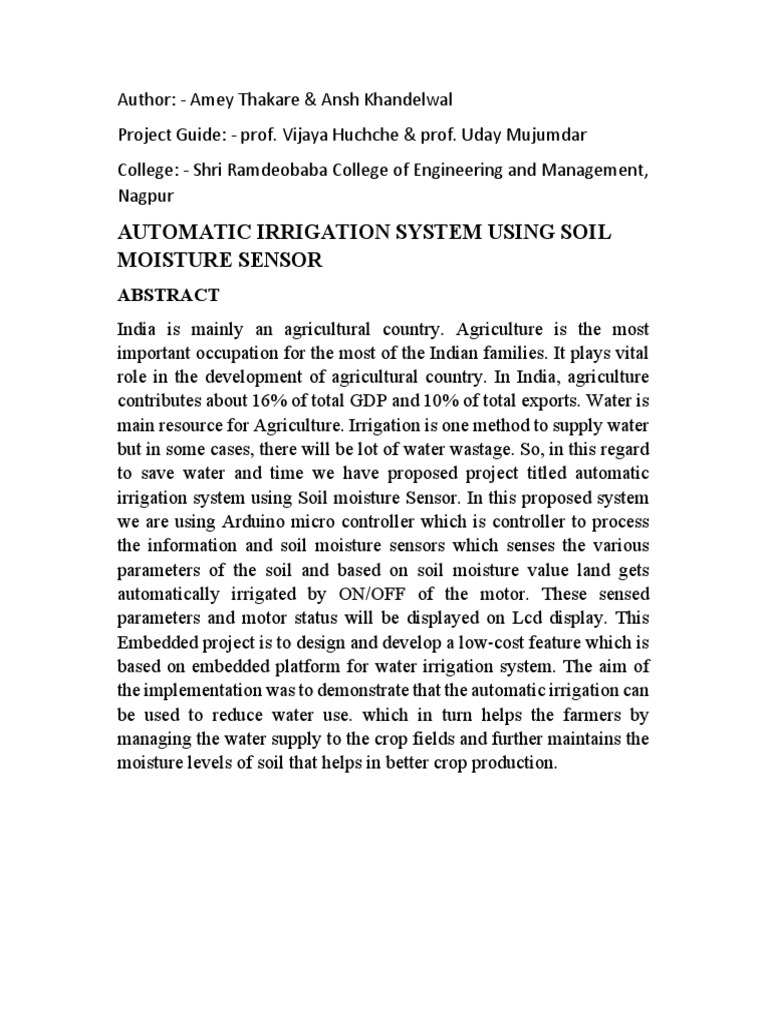 Author: - Amey Thakare & Ansh Khandelwal

Project Guide: - prof. Vijaya Huchche & prof. Uday Mujumdar

College: - Shri Ramdeobaba College of Engineering and Management, Nagpur

AUTOMATIC IRRIGATION SYSTEM USING SOIL MOISTURE SENSOR

ABSTRACT

India is mainly an agricultural country. Agriculture is the most important occupation for the most of the Indian families. It plays vital role in the development of agricultural country. In India, agriculture contributes about 16% of total GDP and 10% of total exports. Water is main resource for Agriculture. Irrigation is one method to supply water but in some cases, there will be lot of water wastage. So, in this regard to save water and time we have proposed project titled automatic irrigation system using Soil moisture Sensor. In this proposed system we are using Arduino micro controller which is controller to process the information and soil moisture sensors which senses the various parameters of the soil and based on soil moisture value land gets automatically irrigated by ON/OFF of the motor. These sensed parameters and motor status will be displayed on Lcd display. This Embedded project is to design and develop a low-cost feature which is based on embedded platform for water irrigation system. The aim of the implementation was to demonstrate that the automatic irrigation can be used to reduce water use. which in turn helps the farmers by managing the water supply to the crop fields and further maintains the moisture levels of soil that helps in better crop production.